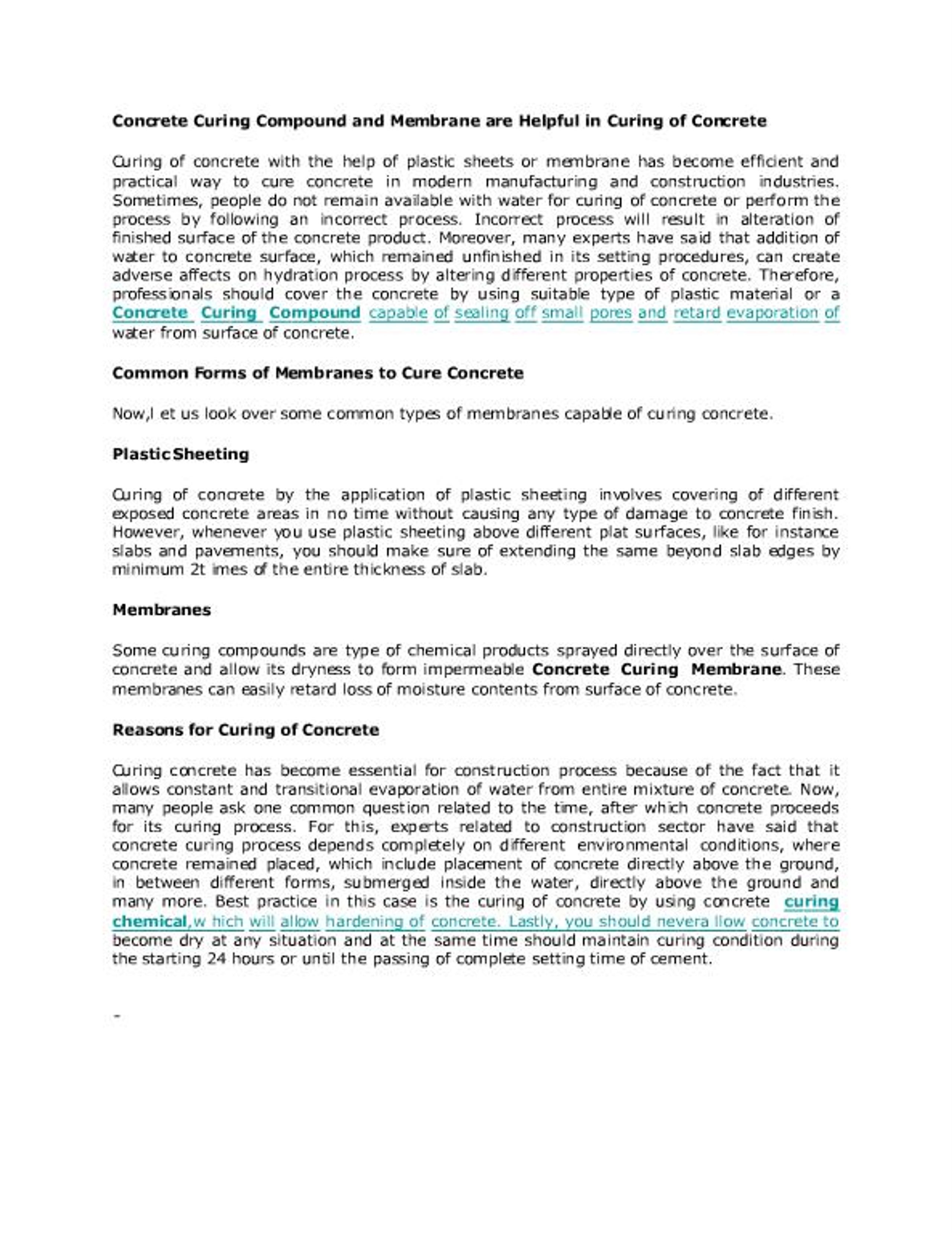 Concrete Curing Compound and Membrane are Helpful in Curing of Concrete

Curing of concrete with the help of plastic sheets or membrane has become efficient and practical way to cure concrete in modern manufacturing and construction industries. Sometimes, people do not remain available with water for curing of concrete or perform the process by following an incorrect process. Incorrect process will result in alteration of finished surface of the concrete product. Moreover, many experts have said that addition of water to concrete surface, which remained unfinished in its setting procedures, can create adverse affects on hydration process by altering different properties of concrete. Therefore, professionals should cover the concrete by using suitable type of plastic material or a Concrete Curing Compound capable of sealing off small pores and retard evaporation of water from surface of concrete.

Common Forms of Membranes to Cure Concrete

Now,l et us look over some common types of membranes capable of curing concrete.

Plastic Sheeting

Curing of concrete by the application of plastic sheeting involves covering of different exposed concrete areas in no time without causing any type of damage to concrete finish. However, whenever you use plastic sheeting above different plat surfaces, like for instance slabs and pavements, you should make sure of extending the same beyond slab edges by minimum 2t imes of the entire thickness of slab.

Membranes

Some curing compounds are type of chemical products sprayed directly over the surface of concrete and allow its dryness to form impermeable Concrete Curing Membrane. These membranes can easily retard loss of moisture contents from surface of concrete.

Reasons for Curing of Concrete

Curing concrete has become essential for construction process because of the fact that it allows constant and transitional evaporation of water from entire mixture of concrete. Now, many people ask one common question related to the time, after which concrete proceeds for its curing process. For this, experts related to construction sector have said that concrete curing process depends completely on different environmental conditions, where concrete remained placed, which include placement of concrete directly above the ground, in between different forms, submerged inside the water, directly above the ground and many more. Best practice in this case is the curing of concrete by using concrete curing chemical,w hich will allow hardening of concrete. Lastly, you should nevera llow concrete to become dry at any situation and at the same time should maintain curing condition during the starting 24 hours or until the passing of complete setting time of cement.

-